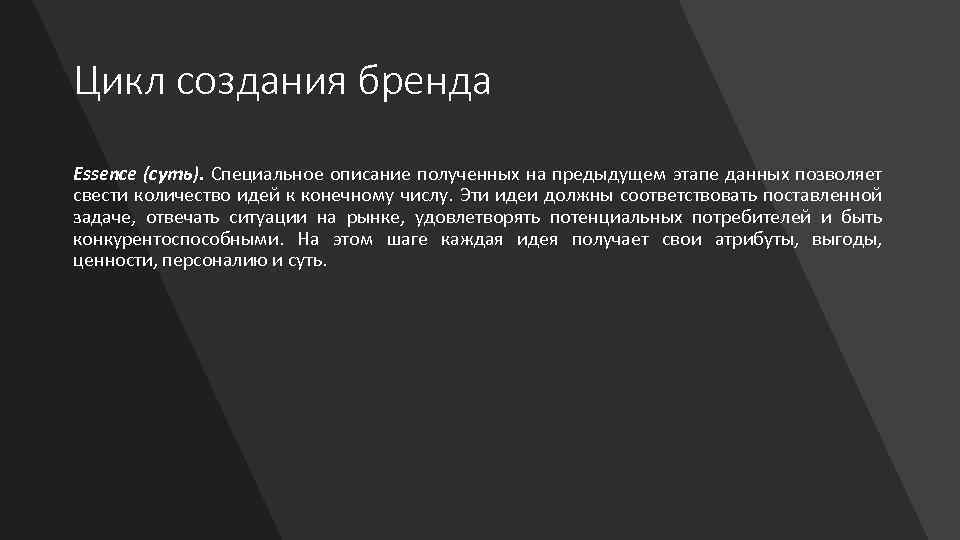 Цикл создания бренда

Essence (суть). Специальное описание полученных на предыдущем этапе данных позволяет свести количество идей к конечному числу. Эти идеи должны соответствовать поставленной задаче, отвечать ситуации на рынке, удовлетворять потенциальных потребителей и быть конкурентоспособными. На этом шаге каждая идея получает свои атрибуты, выгоды, ценности, персоналию и суть.